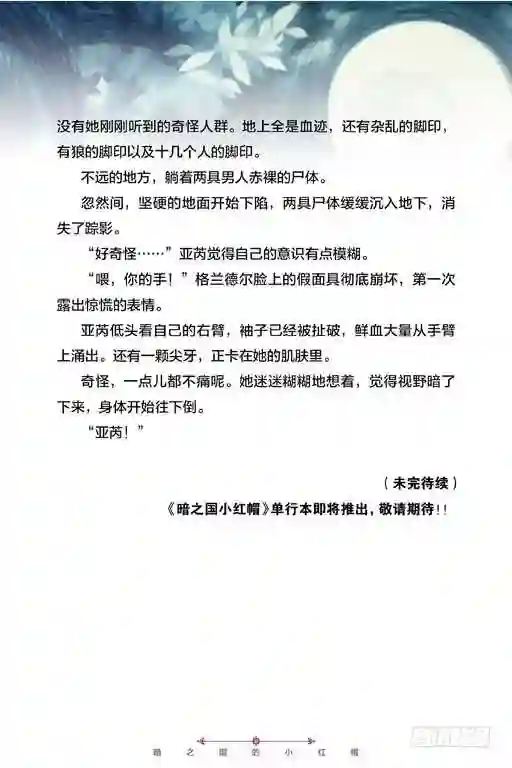 没有她刚刚听到的奇怪人群。地上全是血迹，还有杂乱的脚印，有狼的脚印以及十几个人的脚印。

不远的地方，躺着两具男人赤裸的尸体。

忽然间，坚硬的地面开始下陷，两具尸体缓缓沉入地下，消失了踪影。

“好奇怪……”亚芮觉得自己的意识有点模糊。

“喂，你的手！”格兰德尔脸上的假面具彻底崩坏，第一次露出惊慌的表情。

亚芮低头看自己的右臂，袖子已经被扯破，鲜血大量从手臂上涌出。还有一颗尖牙，正卡在她的肌肤里。

奇怪，一点儿都不痛呢。她迷迷糊糊地想着，觉得视野暗了下来，身体开始往下倒。

“亚芮！”

（未完待续）

《暗之国小红帽》单行本即将推出，敬请期待！！

暗 之 国 的 小 红 帽